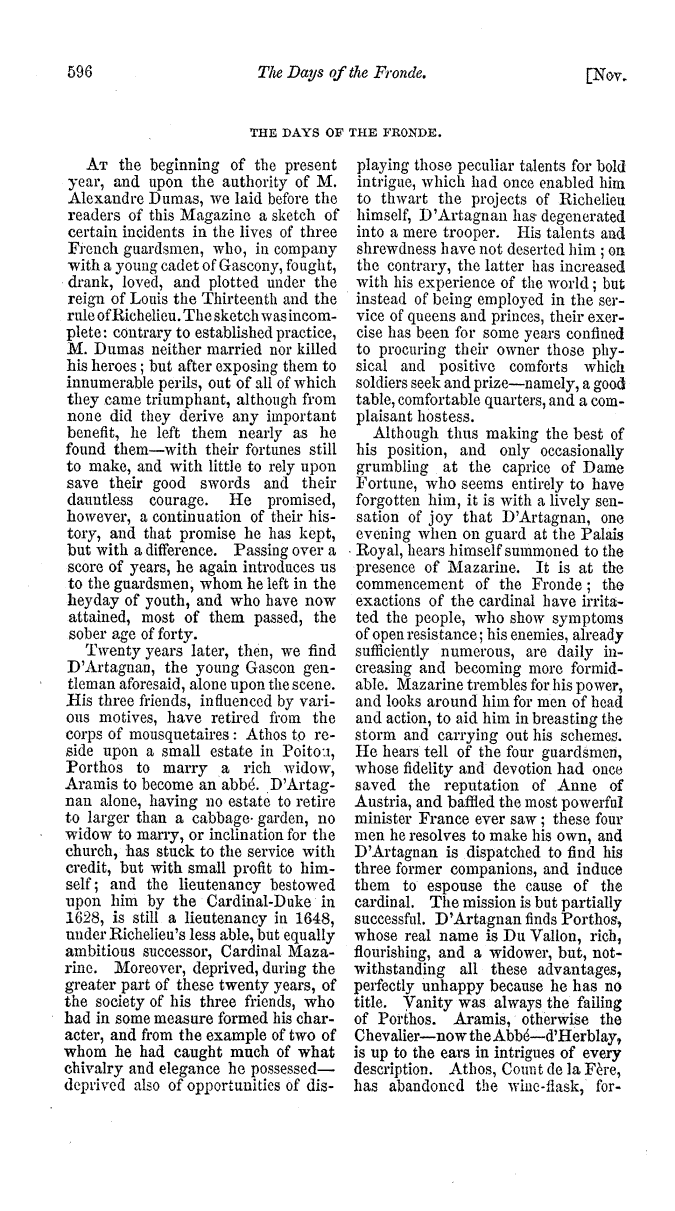 596 The Days of the Fronde. [Nov.

THE DAYS OF THE FRONDE.

At the beginning of the present year, and upon the authority of M. Alexandre Dumas, we laid before the readers of this Magazine a sketch of certain incidents in the lives of three French guardsmen, who, in company with a young cadet of Gascony, fought, drank, loved, and plotted under the reign of Louis the Thirteenth and the rule of Richelieu. The sketch was incomplete: contrary to established practice, M. Dumas neither married nor killed his heroes; but after exposing them to innumerable perils, out of all of which they came triumphant, although from none did they derive any important benefit, he left them nearly as he found them—with their fortunes still to make, and with little to rely upon save their good swords and their dauntless courage. He promised, however, a continuation of their history, and that promise he has kept, but with a difference. Passing over a score of years, he again introduces us to the guardsmen, whom he left in the heyday of youth, and who have now attained, most of them passed, the sober age of forty.

Twenty years later, then, we find D'Artagnan, the young Gascon gentleman aforesaid, alone upon the scene. His three friends, influenced by various motives, have retired from the corps of mousquetaires: Athos to reside upon a small estate in Poitou, Porthos to marry a rich widow, Aramis to become an abbé. D'Artagnan alone, having no estate to retire to larger than a cabbage-garden, no widow to marry, or inclination for the church, has stuck to the service with credit, but with small profit to himself; and the lieutenancy bestowed upon him by the Cardinal-Duke in 1628, is still a lieutenancy in 1648, under Richelieu's less able, but equally ambitious successor, Cardinal Mazarine. Moreover, deprived, during the greater part of these twenty years, of the society of his three friends, who had in some measure formed his character, and from the example of two of whom he had caught much of what chivalry and elegance he possessed—deprived also of opportunities of displaying those peculiar talents for bold intrigue, which had once enabled him to thwart the projects of Richelieu himself, D'Artagnan has degenerated into a mere trooper. His talents and shrewdness have not deserted him; on the contrary, the latter has increased with his experience of the world; but instead of being employed in the service of queens and princes, their exercise has been for some years confined to procuring their owner those physical and positive comforts which soldiers seek and prize—namely, a good table, comfortable quarters, and a complaisant hostess.

Although thus making the best of his position, and only occasionally grumbling at the caprice of Dame Fortune, who seems entirely to have forgotten him, it is with a lively sensation of joy that D'Artagnan, one evening when on guard at the Palais Royal, hears himself summoned to the presence of Mazarine. It is at the commencement of the Fronde; the exactions of the cardinal have irritated the people, who show symptoms of open resistance; his enemies, already sufficiently numerous, are daily increasing and becoming more formidable. Mazarine trembles for his power, and looks around him for men of head and action, to aid him in breasting the storm and carrying out his schemes. He hears tell of the four guardsmen, whose fidelity and devotion had once saved the reputation of Anne of Austria, and baffled the most powerful minister France ever saw; these four men he resolves to make his own, and D'Artagnan is dispatched to find his three former companions, and induce them to espouse the cause of the cardinal. The mission is but partially successful. D'Artagnan finds Porthos, whose real name is Du Vallon, rich, flourishing, and a widower, but, notwithstanding all these advantages, perfectly unhappy because he has no title. Vanity was always the failing of Porthos. Aramis, otherwise the Chevalier—now the Abbé—d'Herblay, is up to the ears in intrigues of every description. Athos, Count de la Fère, has abandoned the wine-flask, for-